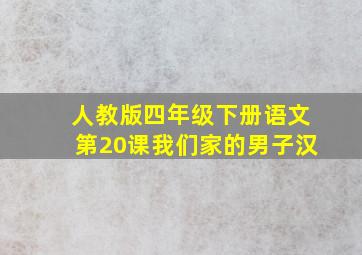 人教版四年级下册语文
第20课我们家的男子汉